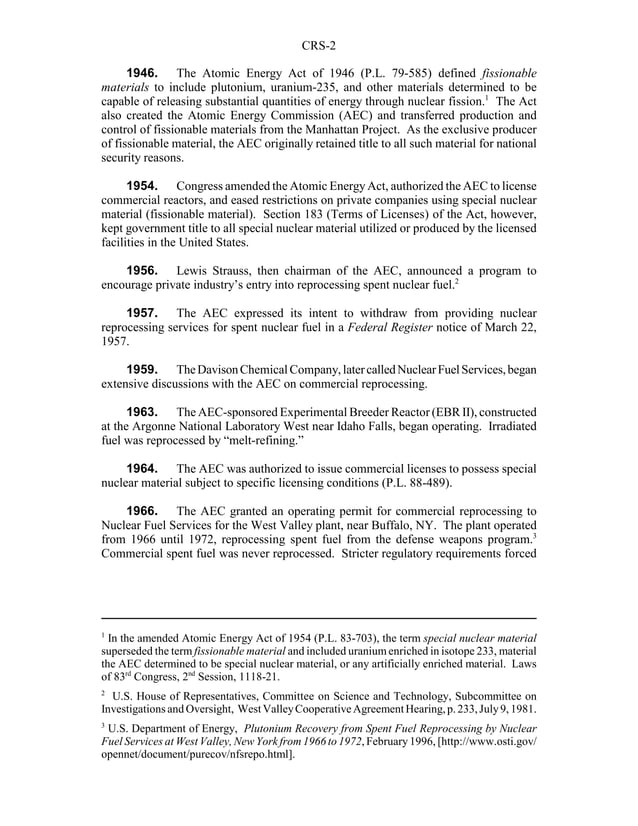 CRS-2

**1946.** The Atomic Energy Act of 1946 (P.L. 79-585) defined *fissionable materials* to include plutonium, uranium-235, and other materials determined to be capable of releasing substantial quantities of energy through nuclear fission.$^1$ The Act also created the Atomic Energy Commission (AEC) and transferred production and control of fissionable materials from the Manhattan Project. As the exclusive producer of fissionable material, the AEC originally retained title to all such material for national security reasons.

**1954.** Congress amended the Atomic Energy Act, authorized the AEC to license commercial reactors, and eased restrictions on private companies using special nuclear material (fissionable material). Section 183 (Terms of Licenses) of the Act, however, kept government title to all special nuclear material utilized or produced by the licensed facilities in the United States.

**1956.** Lewis Strauss, then chairman of the AEC, announced a program to encourage private industry's entry into reprocessing spent nuclear fuel.$^2$

**1957.** The AEC expressed its intent to withdraw from providing nuclear reprocessing services for spent nuclear fuel in a *Federal Register* notice of March 22, 1957.

**1959.** The Davison Chemical Company, later called Nuclear Fuel Services, began extensive discussions with the AEC on commercial reprocessing.

**1963.** The AEC-sponsored Experimental Breeder Reactor (EBR II), constructed at the Argonne National Laboratory West near Idaho Falls, began operating. Irradiated fuel was reprocessed by "melt-refining."

**1964.** The AEC was authorized to issue commercial licenses to possess special nuclear material subject to specific licensing conditions (P.L. 88-489).

**1966.** The AEC granted an operating permit for commercial reprocessing to Nuclear Fuel Services for the West Valley plant, near Buffalo, NY. The plant operated from 1966 until 1972, reprocessing spent fuel from the defense weapons program.$^3$ Commercial spent fuel was never reprocessed. Stricter regulatory requirements forced

$^1$ In the amended Atomic Energy Act of 1954 (P.L. 83-703), the term *special nuclear material* superseded the term *fissionable material* and included uranium enriched in isotope 233, material the AEC determined to be special nuclear material, or any artificially enriched material. Laws of 83$^{rd}$ Congress, 2$^{nd}$ Session, 1118-21.

$^2$ U.S. House of Representatives, Committee on Science and Technology, Subcommittee on Investigations and Oversight, West Valley Cooperative Agreement Hearing, p. 233, July 9, 1981.

$^3$ U.S. Department of Energy, *Plutonium Recovery from Spent Fuel Reprocessing by Nuclear Fuel Services at West Valley, New York from 1966 to 1972*, February 1996, [http://www.osti.gov/opennet/document/purecov/nfsrepo.html].